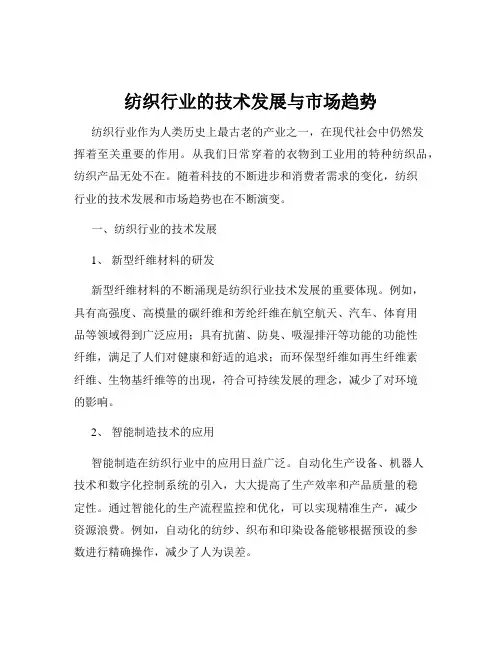 纺织行业的技术发展与市场趋势

纺织行业作为人类历史上最古老的产业之一，在现代社会中仍然发挥着至关重要的作用。从我们日常穿着的衣物到工业用的特种纺织品，纺织产品无处不在。随着科技的不断进步和消费者需求的变化，纺织行业的技术发展和市场趋势也在不断演变。

一、纺织行业的技术发展

1、 新型纤维材料的研发

新型纤维材料的不断涌现是纺织行业技术发展的重要体现。例如，具有高强度、高模量的碳纤维和芳纶纤维在航空航天、汽车、体育用品等领域得到广泛应用；具有抗菌、防臭、吸湿排汗等功能的功能性纤维，满足了人们对健康和舒适的追求；而环保型纤维如再生纤维素纤维、生物基纤维等的出现，符合可持续发展的理念，减少了对环境的影响。

2、 智能制造技术的应用

智能制造在纺织行业中的应用日益广泛。自动化生产设备、机器人技术和数字化控制系统的引入，大大提高了生产效率和产品质量的稳定性。通过智能化的生产流程监控和优化，可以实现精准生产，减少资源浪费。例如，自动化的纺纱、织布和印染设备能够根据预设的参数进行精确操作，减少了人为误差。